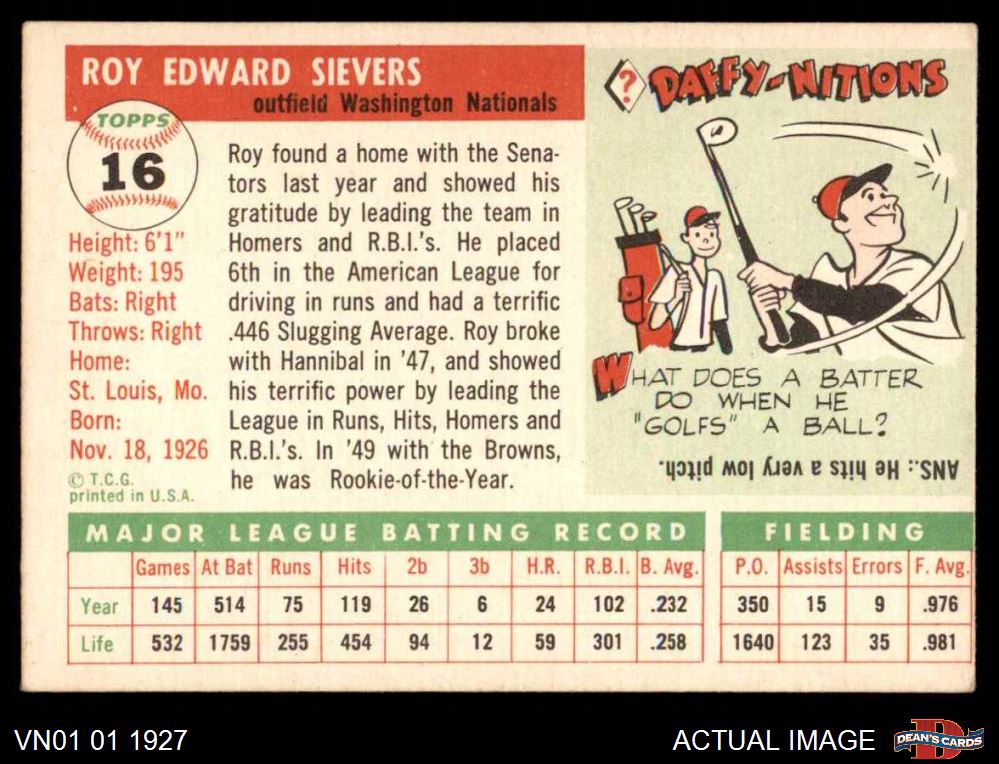 ROY EDWARD SIEVERS
outfield Washington Nationals

TOPPS
16

Height: 6'1"
Weight: 195
Bats: Right
Throws: Right
Home:
St. Louis, Mo.
Born:
Nov. 18, 1926
© T.C.G.
printed in U.S.A.

Roy found a home with the Senators last year and showed his gratitude by leading the team in Homers and R.B.I.'s. He placed 6th in the American League for driving in runs and had a terrific .446 Slugging Average. Roy broke with Hannibal in '47, and showed his terrific power by leading the League in Runs, Hits, Homers and R.B.I.'s. In '49 with the Browns, he was Rookie-of-the-Year.

? DAFFY-NITIONS

WHAT DOES A BATTER DO WHEN HE "GOLFS" A BALL?

ANS.: He hits a very low pitch.

MAJOR LEAGUE BATTING RECORD

| | Games | At Bat | Runs | Hits | 2b | 3b | H.R. | R.B.I. | B. Avg. |
|---|---|---|---|---|---|---|---|---|---|
| Year | 145 | 514 | 75 | 119 | 26 | 6 | 24 | 102 | .232 |
| Life | 532 | 1759 | 255 | 454 | 94 | 12 | 59 | 301 | .258 |

FIELDING

| P.O. | Assists | Errors | F. Avg. |
|---|---|---|---|
| 350 | 15 | 9 | .976 |
| 1640 | 123 | 35 | .981 |

VN01 01 1927

ACTUAL IMAGE

DEAN'S CARDS